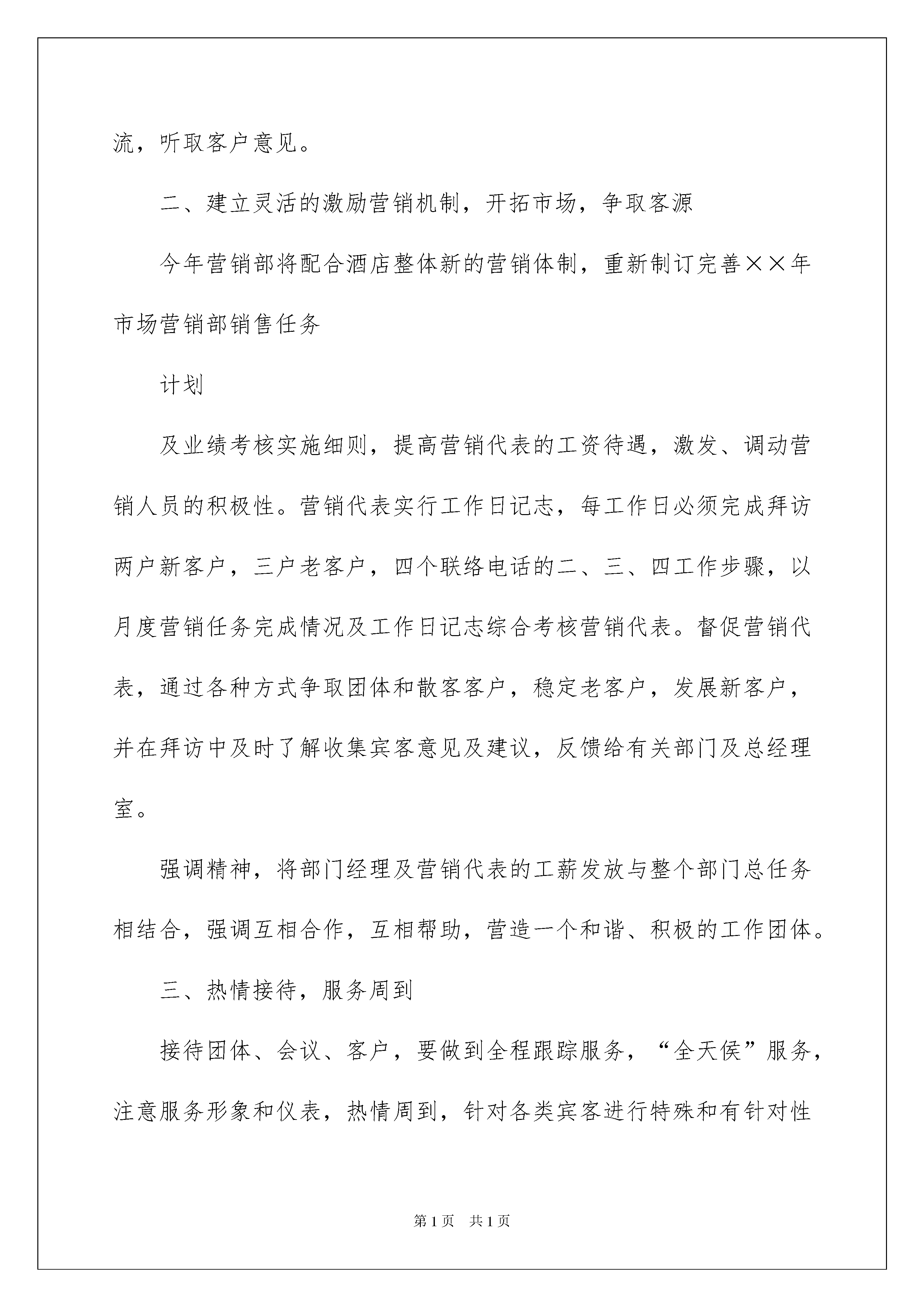 流，听取客户意见。

二、建立灵活的激励营销机制，开拓市场，争取客源

今年营销部将配合酒店整体新的营销体制，重新制订完善××年市场营销部销售任务

计划

及业绩考核实施细则，提高营销代表的工资待遇，激发、调动营销人员的积极性。营销代表实行工作日记志，每工作日必须完成拜访两户新客户，三户老客户，四个联络电话的二、三、四工作步骤，以月度营销任务完成情况及工作日记志综合考核营销代表。督促营销代表，通过各种方式争取团体和散客客户，稳定老客户，发展新客户，并在拜访中及时了解收集宾客意见及建议，反馈给有关部门及总经理室。

强调精神，将部门经理及营销代表的工薪发放与整个部门总任务相结合，强调互相合作，互相帮助，营造一个和谐、积极的工作团体。

三、热情接待，服务周到

接待团体、会议、客户，要做到全程跟踪服务，“全天侯”服务，注意服务形象和仪表，热情周到，针对各类宾客进行特殊和有针对性

第1页 共1页